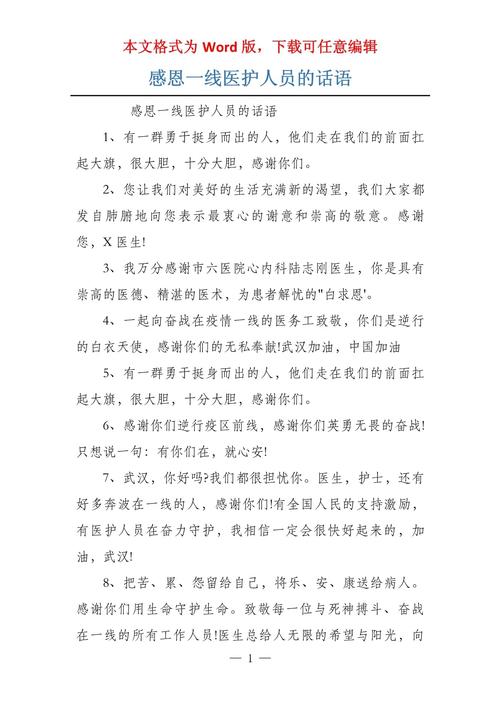 本文格式为 Word 版，下载可任意编辑

感恩一线医护人员的话语

感恩一线医护人员的话语

1、有一群勇于挺身而出的人，他们走在我们的前面扛起大旗，很大胆，十分大胆，感谢你们。

2、您让我们对美好的生活充满新的渴望，我们大家都发自肺腑地向您表示最衷心的谢意和崇高的敬意。感谢您，X 医生!

3、我万分感谢市六医院心内科陆志刚医生，你是具有崇高的医德、精湛的医术，为患者解忧的"白求恩'。

4、一起向奋战在疫情一线的医务工致敬，你们是逆行的白衣天使，感谢你们的无私奉献!武汉加油，中国加油

5、有一群勇于挺身而出的人，他们走在我们的前面扛起大旗，很大胆，十分大胆，感谢你们。

6、感谢你们逆行疫区前线，感谢你们英勇无畏的奋战!只想说一句：有你们在，就心安!

7、武汉，你好吗?我们都很担忧你。医生，护士，还有好多奔波在一线的人，感谢你们!有全国人民的支持激励，有医护人员在奋力守护，我相信一定会很快好起来的，加油，武汉!

8、把苦、累、怨留给自己，将乐、安、康送给病人。感谢你们用生命守护生命。致敬每一位与死神搏斗、奋战在一线的所有工作人员!医生总给人无限的希望与阳光，向

— 1 —